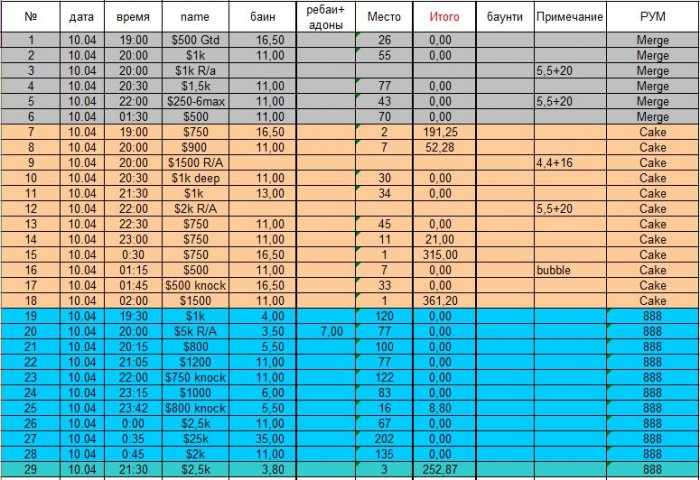 | № | дата | время | name | баин | ребаи+ адоны | Место | Итого | баунти | Примечание | РУМ |
|---|---|---|---|---|---|---|---|---|---|---|
| 1 | 10.04 | 19:00 | \$500 Gtd | 16,50 | | 26 | 0,00 | | | Merge |
| 2 | 10.04 | 20:00 | \$1k | 11,00 | | 55 | 0,00 | | | Merge |
| 3 | 10.04 | 20:00 | \$1k R/a | | | | | | 5,5+20 | Merge |
| 4 | 10.04 | 20:30 | \$1,5k | 11,00 | | 77 | 0,00 | | | Merge |
| 5 | 10.04 | 22:00 | \$250-6max | 11,00 | | 43 | 0,00 | | 5,5+20 | Merge |
| 6 | 10.04 | 01:30 | \$500 | 11,00 | | 70 | 0,00 | | | Merge |
| 7 | 10.04 | 19:00 | \$750 | 16,50 | | 2 | 191,25 | | | Cake |
| 8 | 10.04 | 20:00 | \$900 | 11,00 | | 7 | 52,28 | | | Cake |
| 9 | 10.04 | 20:00 | \$1500 R/A | | | | | | 4,4+16 | Cake |
| 10 | 10.04 | 20:30 | \$1k deep | 11,00 | | 30 | 0,00 | | | Cake |
| 11 | 10.04 | 21:30 | \$1k | 13,00 | | 34 | 0,00 | | | Cake |
| 12 | 10.04 | 22:00 | \$2k R/A | | | | | | 5,5+20 | Cake |
| 13 | 10.04 | 22:30 | \$750 | 11,00 | | 45 | 0,00 | | | Cake |
| 14 | 10.04 | 23:00 | \$750 | 11,00 | | 11 | 21,00 | | | Cake |
| 15 | 10.04 | 0:30 | \$750 | 16,50 | | 1 | 315,00 | | | Cake |
| 16 | 10.04 | 01:15 | \$500 | 11,00 | | 7 | 0,00 | | bubble | Cake |
| 17 | 10.04 | 01:45 | \$500 knock | 16,50 | | 33 | 0,00 | | | Cake |
| 18 | 10.04 | 02:00 | \$1500 | 11,00 | | 1 | 361,20 | | | Cake |
| 19 | 10.04 | 19:30 | \$1k | 4,00 | | 120 | 0,00 | | | 888 |
| 20 | 10.04 | 20:00 | \$5k R/A | 3,50 | 7,00 | 77 | 0,00 | | | 888 |
| 21 | 10.04 | 20:15 | \$800 | 5,50 | | 100 | 0,00 | | | 888 |
| 22 | 10.04 | 21:05 | \$1200 | 11,00 | | 77 | 0,00 | | | 888 |
| 23 | 10.04 | 22:00 | \$750 knock | 11,00 | | 122 | 0,00 | | | 888 |
| 24 | 10.04 | 23:15 | \$1000 | 6,00 | | 83 | 0,00 | | | 888 |
| 25 | 10.04 | 23:42 | \$800 knock | 5,50 | | 16 | 8,80 | | | 888 |
| 26 | 10.04 | 0:00 | \$2,5k | 11,00 | | 67 | 0,00 | | | 888 |
| 27 | 10.04 | 0:35 | \$25k | 35,00 | | 202 | 0,00 | | | 888 |
| 28 | 10.04 | 0:45 | \$2k | 11,00 | | 135 | 0,00 | | | 888 |
| 29 | 10.04 | 21:30 | \$2,5k | 3,80 | | 3 | 252,87 | | | 888 |